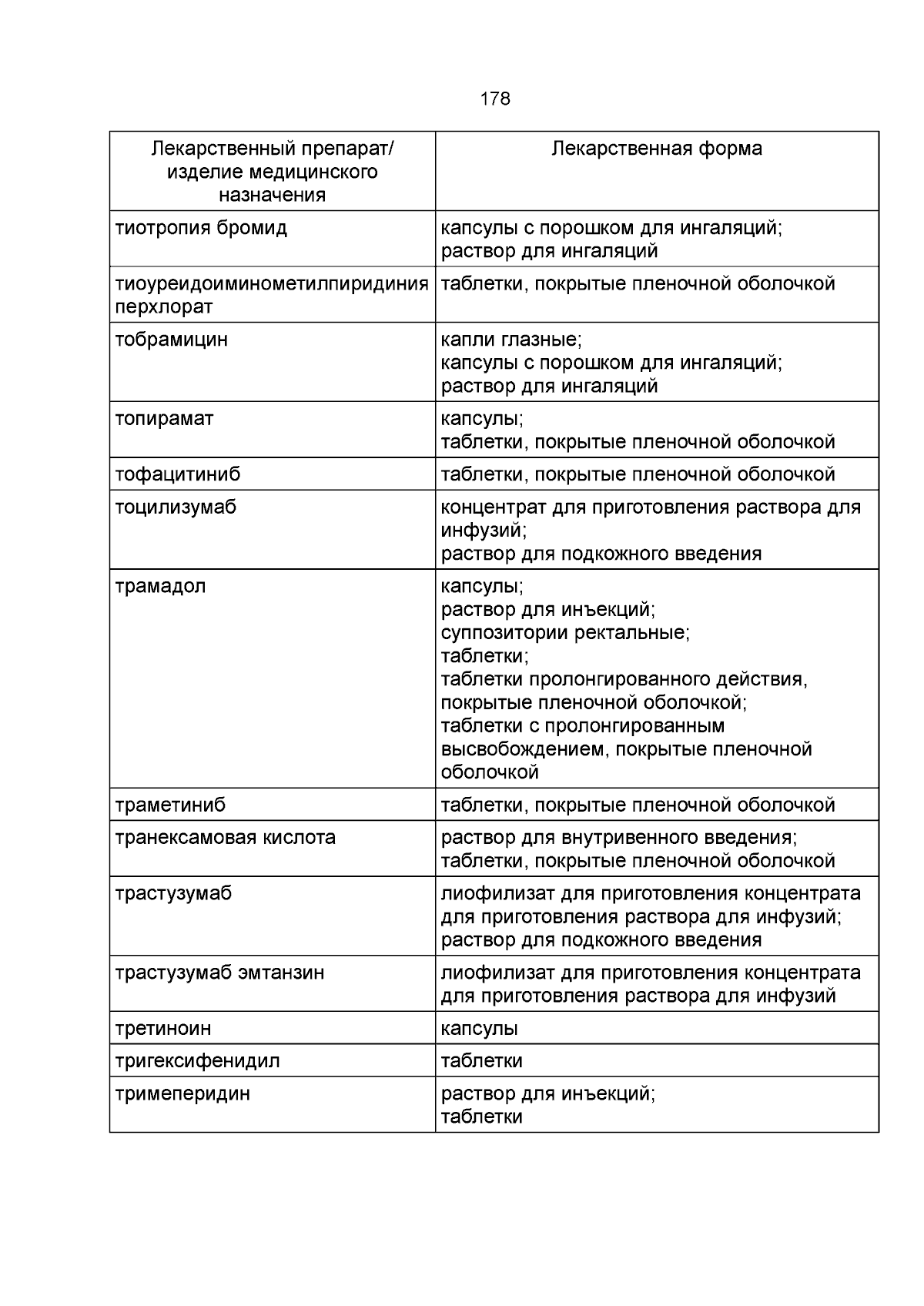 178

| Лекарственный препарат/ изделие медицинского назначения | Лекарственная форма |
|---|---|
| тиотропия бромид | капсулы с порошком для ингаляций; раствор для ингаляций |
| тиоуреидоиминометилпиридиния перхлорат | таблетки, покрытые пленочной оболочкой |
| тобрамицин | капли глазные; капсулы с порошком для ингаляций; раствор для ингаляций |
| топирамат | капсулы; таблетки, покрытые пленочной оболочкой |
| тофацитиниб | таблетки, покрытые пленочной оболочкой |
| тоцилизумаб | концентрат для приготовления раствора для инфузий; раствор для подкожного введения |
| трамадол | капсулы; раствор для инъекций; суппозитории ректальные; таблетки; таблетки пролонгированного действия, покрытые пленочной оболочкой; таблетки с пролонгированным высвобождением, покрытые пленочной оболочкой |
| траметиниб | таблетки, покрытые пленочной оболочкой |
| транексамовая кислота | раствор для внутривенного введения; таблетки, покрытые пленочной оболочкой |
| трастузумаб | лиофилизат для приготовления концентрата для приготовления раствора для инфузий; раствор для подкожного введения |
| трастузумаб эмтанзин | лиофилизат для приготовления концентрата для приготовления раствора для инфузий |
| третиноин | капсулы |
| тригексифенидил | таблетки |
| тримеперидин | раствор для инъекций; таблетки |